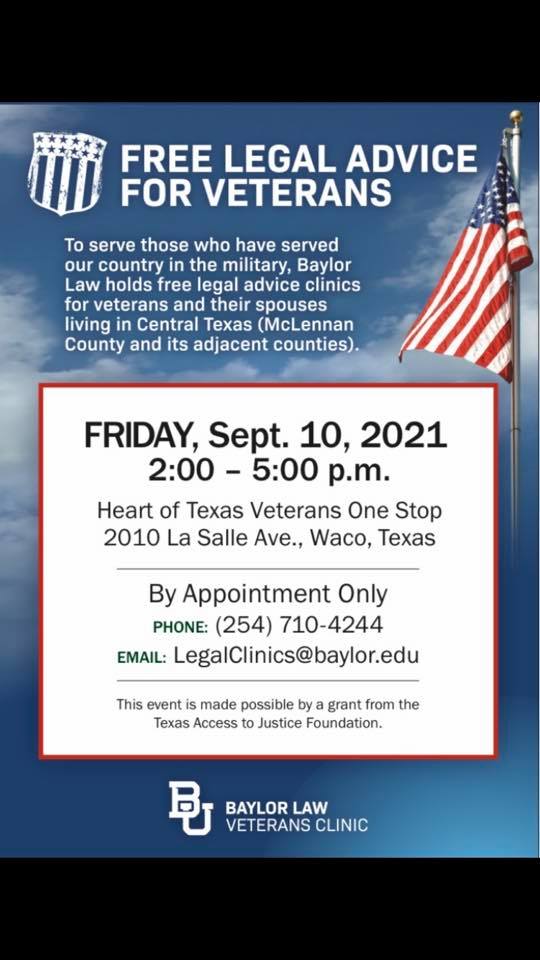 FREE LEGAL ADVICE FOR VETERANS

To serve those who have served our country in the military, Baylor Law holds free legal advice clinics for veterans and their spouses living in Central Texas (McLennan County and its adjacent counties).

FRIDAY, Sept. 10, 2021
2:00 – 5:00 p.m.

Heart of Texas Veterans One Stop
2010 La Salle Ave., Waco, Texas

By Appointment Only
PHONE: (254) 710-4244
EMAIL: LegalClinics@baylor.edu

This event is made possible by a grant from the Texas Access to Justice Foundation.

BU
BAYLOR LAW
VETERANS CLINIC